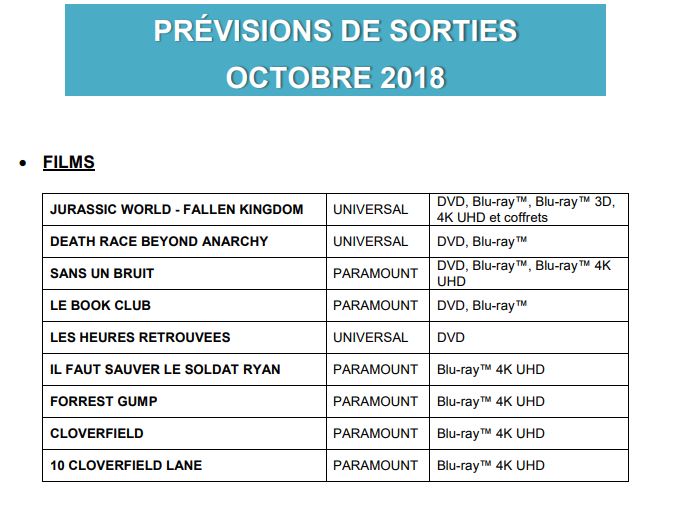 PRÉVISIONS DE SORTIES
OCTOBRE 2018

• FILMS

| | | |
|---|---|---|
| JURASSIC WORLD - FALLEN KINGDOM | UNIVERSAL | DVD, Blu-ray™, Blu-ray™ 3D, 4K UHD et coffrets |
| DEATH RACE BEYOND ANARCHY | UNIVERSAL | DVD, Blu-ray™ |
| SANS UN BRUIT | PARAMOUNT | DVD, Blu-ray™, Blu-ray™ 4K UHD |
| LE BOOK CLUB | PARAMOUNT | DVD, Blu-ray™ |
| LES HEURES RETROUVEES | UNIVERSAL | DVD |
| IL FAUT SAUVER LE SOLDAT RYAN | PARAMOUNT | Blu-ray™ 4K UHD |
| FORREST GUMP | PARAMOUNT | Blu-ray™ 4K UHD |
| CLOVERFIELD | PARAMOUNT | Blu-ray™ 4K UHD |
| 10 CLOVERFIELD LANE | PARAMOUNT | Blu-ray™ 4K UHD |